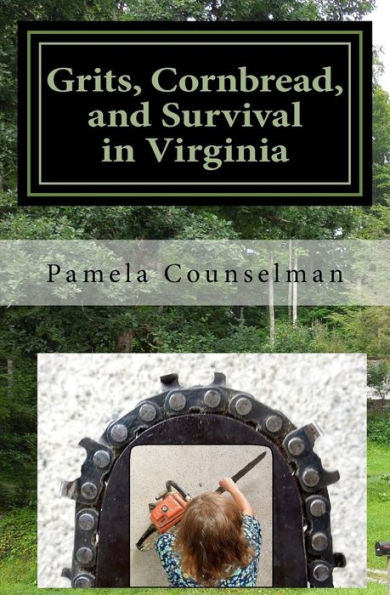 Grits, Cornbread, and Survival in Virginia

Pamela Counselman